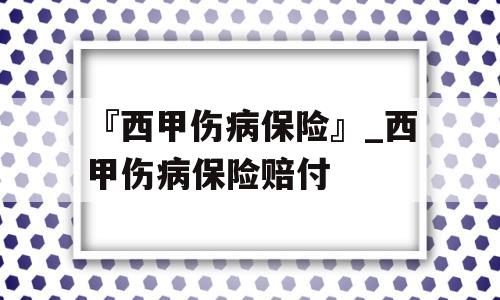 『西甲伤病保险』_西甲伤病保险赔付